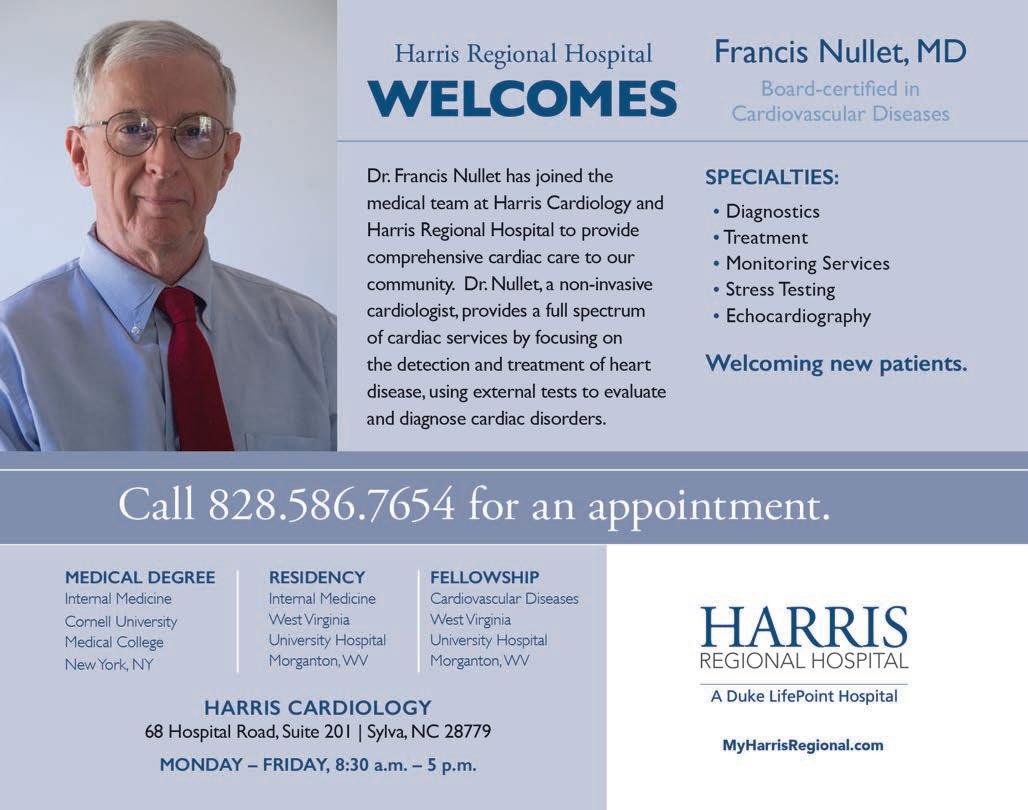 Harris Regional Hospital
WELCOMES

Francis Nullet, MD
Board-certified in
Cardiovascular Diseases

Dr. Francis Nullet has joined the medical team at Harris Cardiology and Harris Regional Hospital to provide comprehensive cardiac care to our community. Dr. Nullet, a non-invasive cardiologist, provides a full spectrum of cardiac services by focusing on the detection and treatment of heart disease, using external tests to evaluate and diagnose cardiac disorders.

SPECIALTIES:
• Diagnostics
• Treatment
• Monitoring Services
• Stress Testing
• Echocardiography

Welcoming new patients.

Call 828.586.7654 for an appointment.

MEDICAL DEGREE
Internal Medicine
Cornell University
Medical College
New York, NY

RESIDENCY
Internal Medicine
West Virginia
University Hospital
Morganton, WV

FELLOWSHIP
Cardiovascular Diseases
West Virginia
University Hospital
Morganton, WV

HARRIS CARDIOLOGY
68 Hospital Road, Suite 201 | Sylva, NC 28779
MONDAY – FRIDAY, 8:30 a.m. – 5 p.m.

HARRIS
REGIONAL HOSPITAL
A Duke LifePoint Hospital

MyHarrisRegional.com